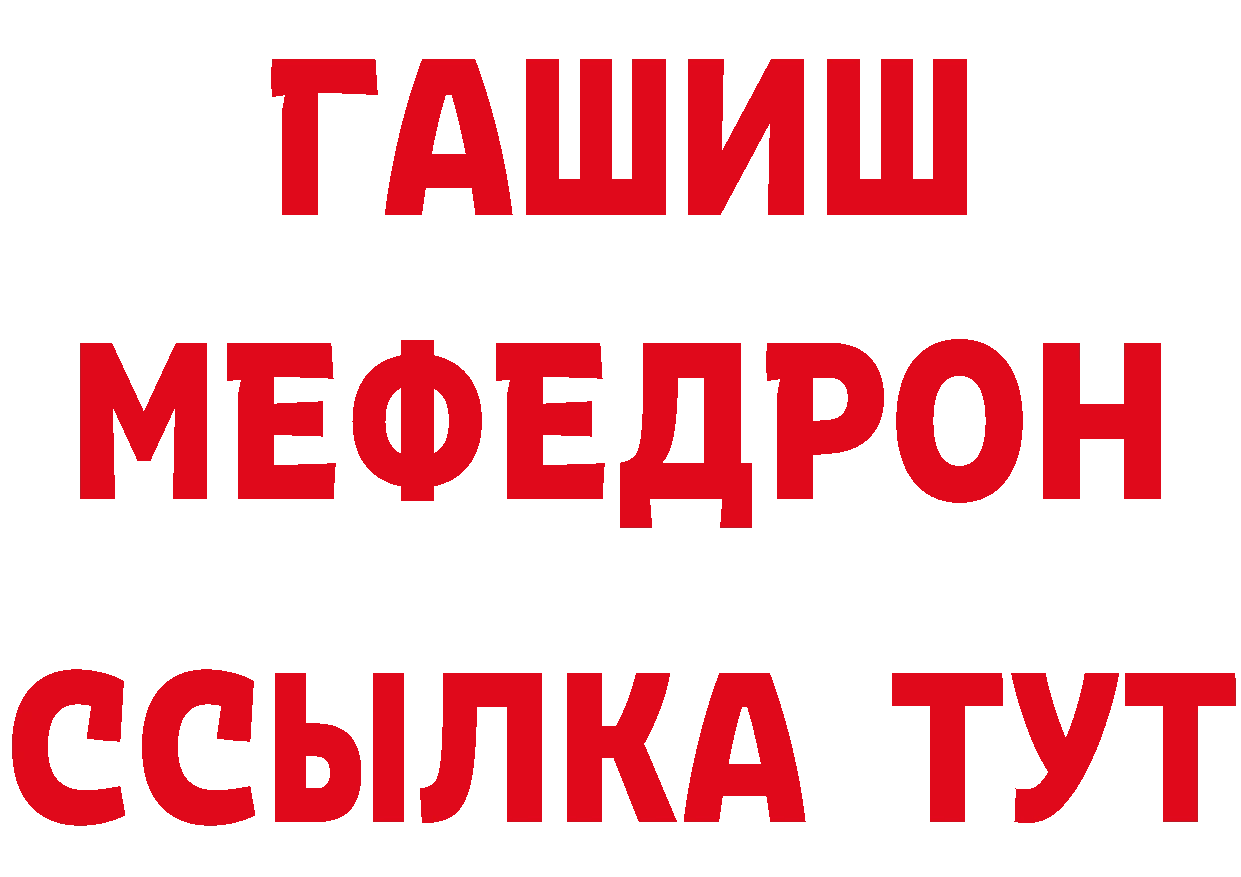 ГАШИШ
МЕФЕДРОН
ССЫЛКА ТУТ